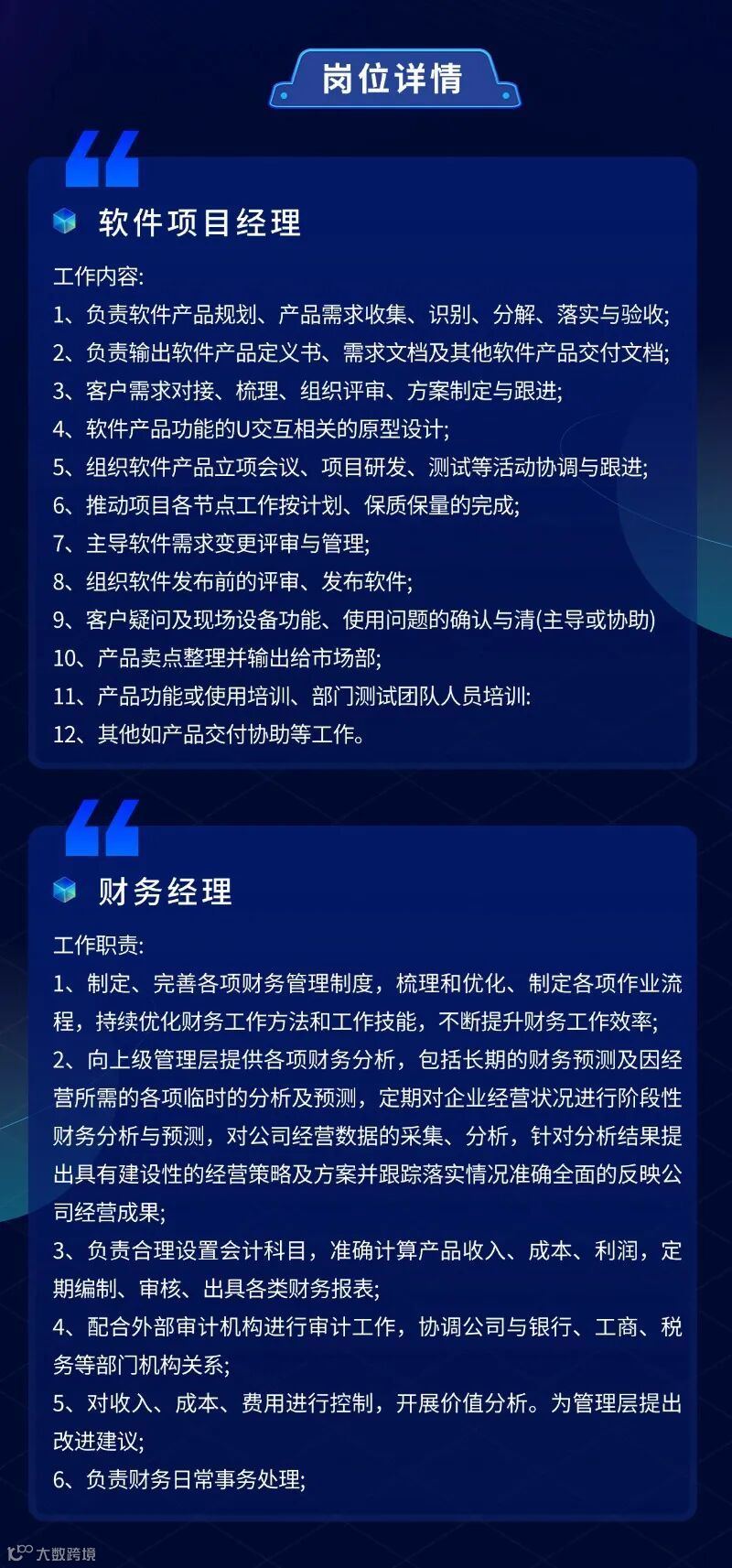 岗位详情

软件项目经理

工作内容:
1、负责软件产品规划、产品需求收集、识别、分解、落实与验收;
2、负责输出软件产品定义书、需求文档及其他软件产品交付文档;
3、客户需求对接、梳理、组织评审、方案制定与跟进;
4、软件产品功能的U交互相关的原型设计;
5、组织软件产品立项会议、项目研发、测试等活动协调与跟进;
6、推动项目各节点工作按计划、保质保量的完成;
7、主导软件需求变更评审与管理;
8、组织软件发布前的评审、发布软件;
9、客户疑问及现场设备功能、使用问题的确认与清(主导或协助)
10、产品卖点整理并输出给市场部;
11、产品功能或使用培训、部门测试团队人员培训:
12、其他如产品交付协助等工作。

财务经理

工作职责:
1、制定、完善各项财务管理制度，梳理和优化、制定各项作业流程，持续优化财务工作方法和工作技能，不断提升财务工作效率;
2、向上级管理层提供各项财务分析，包括长期的财务预测及因经营所需的各项临时的分析及预测，定期对企业经营状况进行阶段性财务分析与预测，对公司经营数据的采集、分析，针对分析结果提出具有建设性的经营策略及方案并跟踪落实情况准确全面的反映公司经营成果;
3、负责合理设置会计科目，准确计算产品收入、成本、利润，定期编制、审核、出具各类财务报表;
4、配合外部审计机构进行审计工作，协调公司与银行、工商、税务等部门机构关系;
5、对收入、成本、费用进行控制，开展价值分析。为管理层提出改进建议;
6、负责财务日常事务处理;

大数跨境